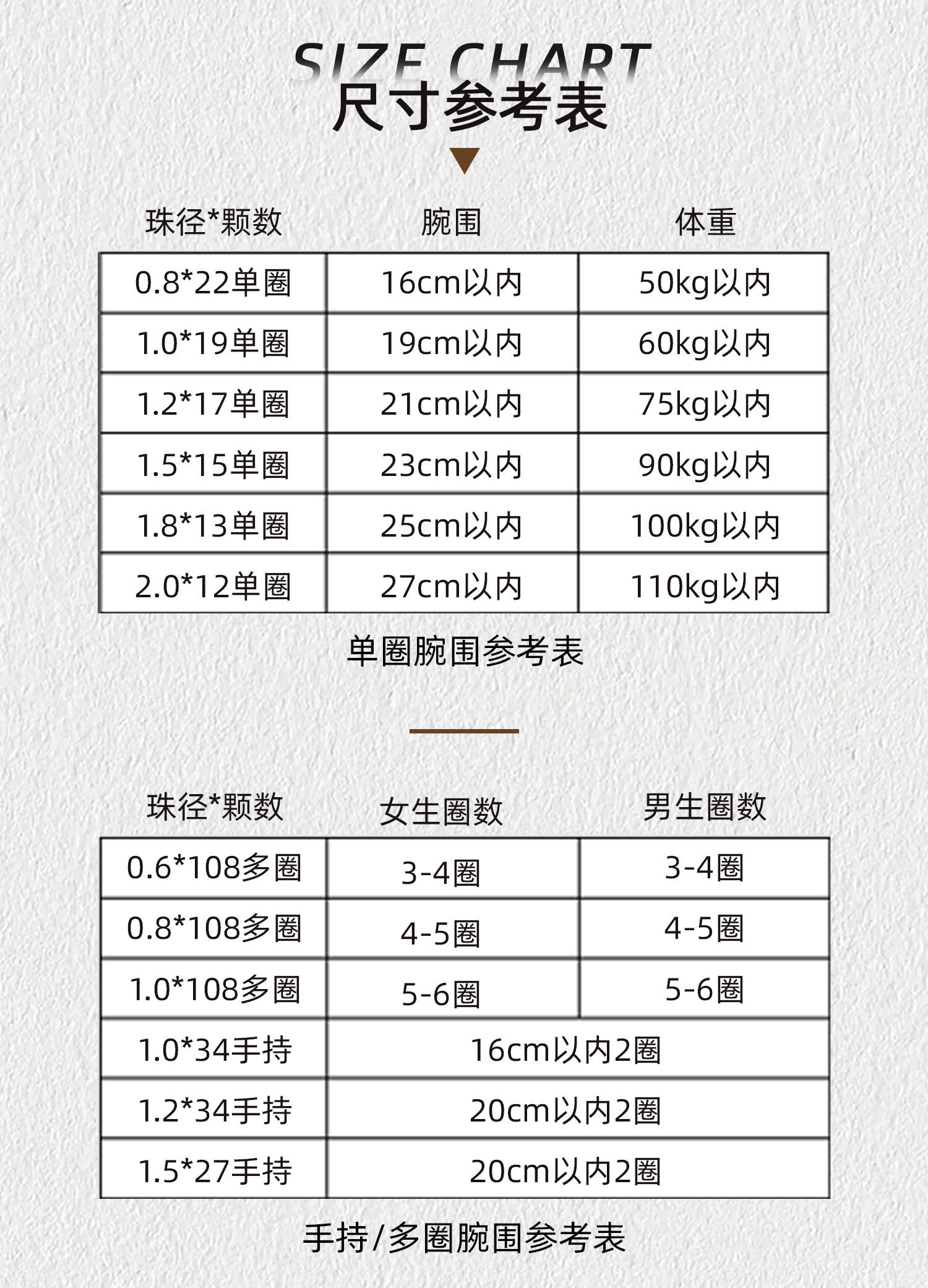 SIZE CHART
尺寸参考表

| 珠径*颗数 | 腕围 | 体重 |
|---|---|---|
| 0.8*22单圈 | 16cm以内 | 50kg以内 |
| 1.0*19单圈 | 19cm以内 | 60kg以内 |
| 1.2*17单圈 | 21cm以内 | 75kg以内 |
| 1.5*15单圈 | 23cm以内 | 90kg以内 |
| 1.8*13单圈 | 25cm以内 | 100kg以内 |
| 2.0*12单圈 | 27cm以内 | 110kg以内 |

单圈腕围参考表

| 珠径*颗数 | 女生圈数 | 男生圈数 |
|---|---|---|
| 0.6*108多圈 | 3-4圈 | 3-4圈 |
| 0.8*108多圈 | 4-5圈 | 4-5圈 |
| 1.0*108多圈 | 5-6圈 | 5-6圈 |
| 1.0*34手持 | 16cm以内2圈 | |
| 1.2*34手持 | 20cm以内2圈 | |
| 1.5*27手持 | 20cm以内2圈 | |

手持/多圈腕围参考表